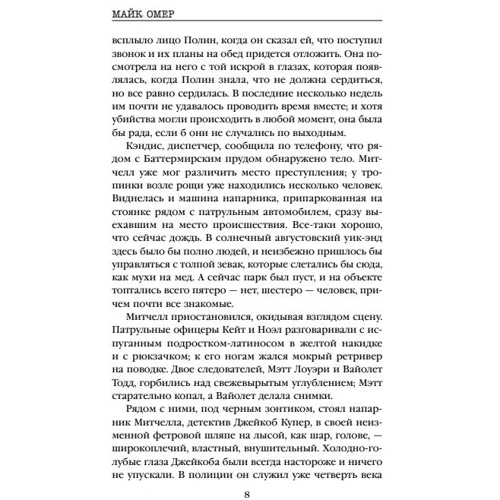 МАЙК ОМЕР

всплыло лицо Полин, когда он сказал ей, что поступил звонок и их планы на обед придется отложить. Она посмотрела на него с той искрой в глазах, которая появлялась, когда Полин знала, что не должна сердиться, но все равно сердилась. В последние несколько недель им почти не удавалось проводить время вместе; и хотя убийства могли происходить в любой момент, она была бы рада, если б они не случались по выходным.

Кэндис, диспетчер, сообщила по телефону, что рядом с Баттермирским прудом обнаружено тело. Митчелл уже мог различить место преступления; у тропинки возле рощи уже находились несколько человек. Виднелась и машина напарника, припаркованная на стоянке рядом с патрульным автомобилем, сразу выехавшим на место происшествия. Все-таки хорошо, что сейчас дождь. В солнечный августовский уик-энд здесь было бы полно людей, и неизбежно пришлось бы управляться с толпой зевак, которые слетались бы сюда, как мухи на мед. А сейчас парк был пуст, и на объекте топтались всего пятеро — нет, шестеро — человек, причем почти все знакомые.

Митчелл приостановился, окидывая взглядом сцену. Патрульные офицеры Кейт и Ноэл разговаривали с испуганным подростком-латиносом в желтой накидке и с рюкзачком; к его ногам жался мокрый ретривер на поводке. Двое следователей, Мэтт Лоуэри и Вайолет Тодд, горбились над свежевырытым углублением; Мэтт старательно копал, а Вайолет делала снимки.

Рядом с ними, под черным зонтиком, стоял напарник Митчелла, детектив Джейкоб Купер, в своей неизменной фетровой шляпе на лысой, как шар, голове, — широкоплечий, властный, внушительный. Холодно-голубые глаза Джейкоба были всегда настороже и ничего не упускали. В полиции он служил уже четверть века

8